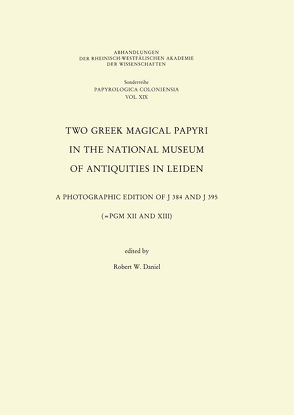 ABHANDLUNGEN
DER RHEINISCH-WESTFÄLISCHEN AKADEMIE
DER WISSENSCHAFTEN

Sonderreihe
PAPYROLOGICA COLONIENSIA
VOL. XIX

TWO GREEK MAGICAL PAPYRI
IN THE NATIONAL MUSEUM
OF ANTIQUITIES IN LEIDEN

A PHOTOGRAPHIC EDITION OF J 384 AND J 395

(=PGM XII AND XIII)

edited by

Robert W. Daniel